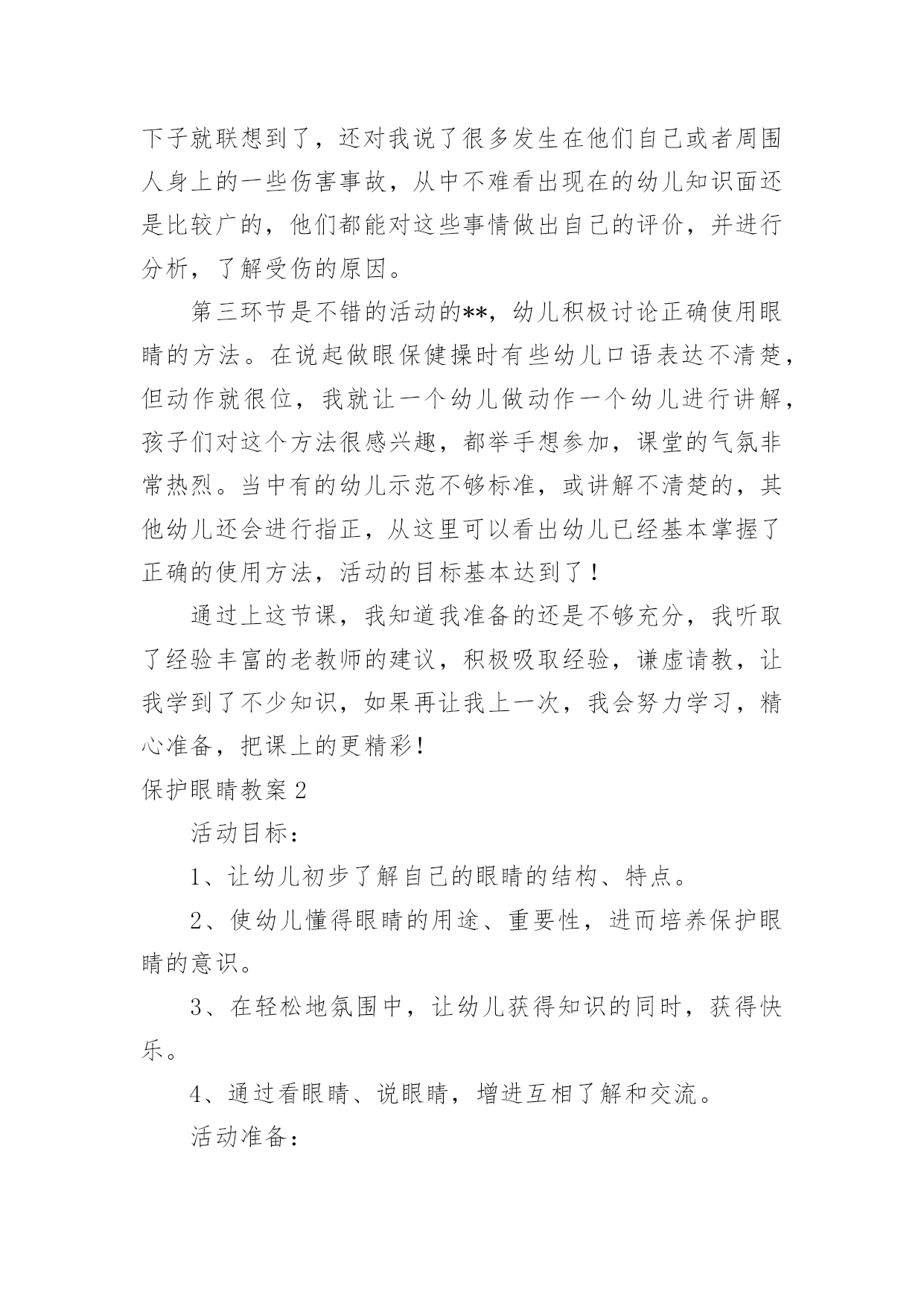 下子就联想到了，还对我说了很多发生在他们自己或者周围人身上的一些伤害事故，从中不难看出现在的幼儿知识面还是比较广的，他们都能对这些事情做出自己的评价，并进行分析，了解受伤的原因。

第三环节是不错的活动的**，幼儿积极讨论正确使用眼睛的方法。在说起做眼保健操时有些幼儿口语表达不清楚，但动作就很位，我就让一个幼儿做动作一个幼儿进行讲解，孩子们对这个方法很感兴趣，都举手想参加，课堂的气氛非常热烈。当中有的幼儿示范不够标准，或讲解不清楚的，其他幼儿还会进行指正，从这里可以看出幼儿已经基本掌握了正确的使用方法，活动的目标基本达到了！

通过上这节课，我知道我准备的还是不够充分，我听取了经验丰富的老教师的建议，积极吸取经验，谦虚请教，让我学到了不少知识，如果再让我上一次，我会努力学习，精心准备，把课上的更精彩！

保护眼睛教案2

活动目标：

1、让幼儿初步了解自己的眼睛的结构、特点。

2、使幼儿懂得眼睛的用途、重要性，进而培养保护眼睛的意识。

3、在轻松地氛围中，让幼儿获得知识的同时，获得快乐。

4、通过看眼睛、说眼睛，增进互相了解和交流。

活动准备：